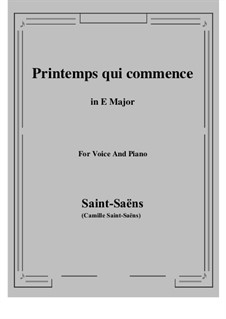 Printemps qui commence

in E Major

For Voice And Piano

Saint-Saëns
(Camille Saint-Saëns)